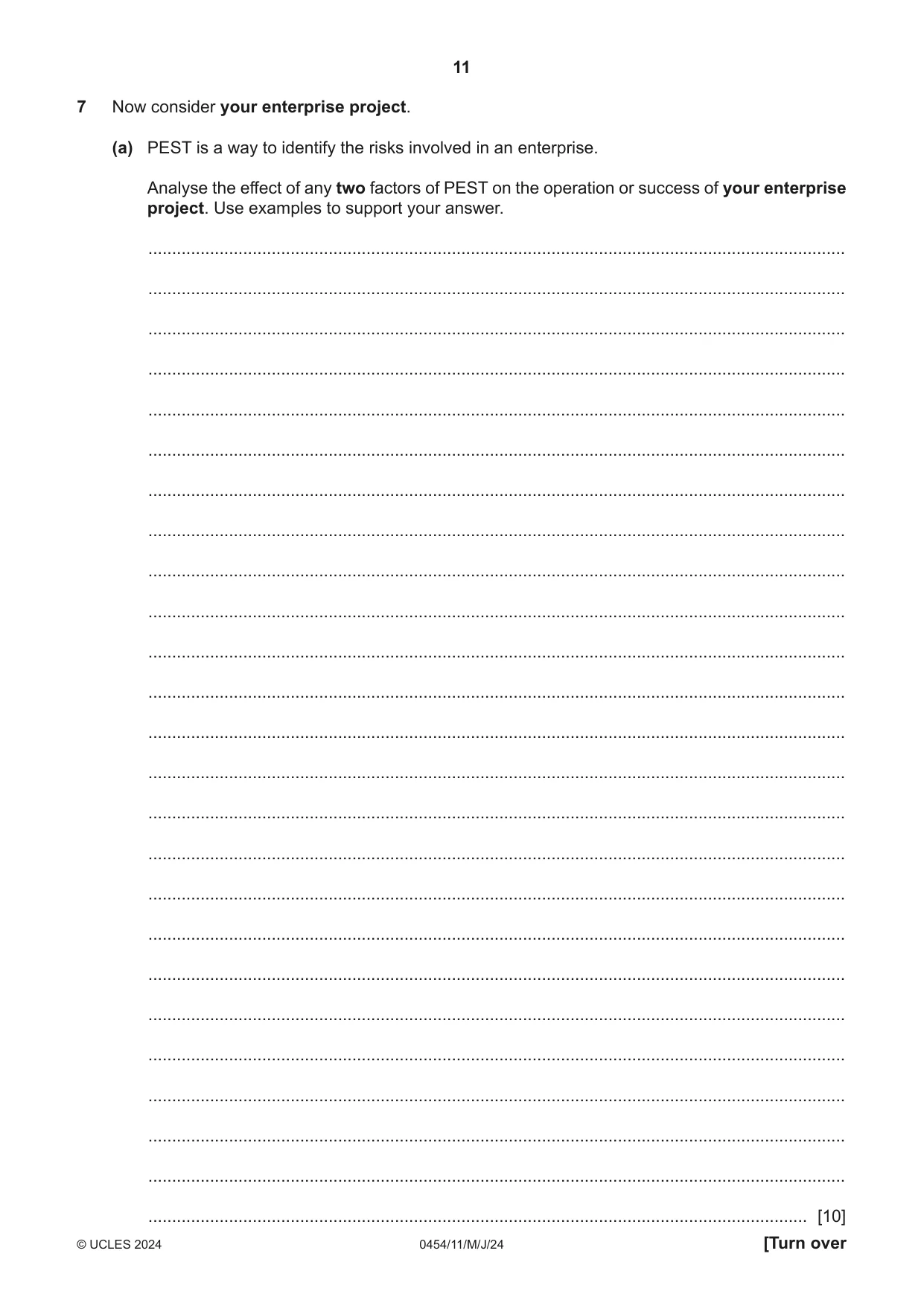 11

7 Now consider your enterprise project.

(a) PEST is a way to identify the risks involved in an enterprise.

Analyse the effect of any two factors of PEST on the operation or success of your enterprise project. Use examples to support your answer.

____

____

____

____

____

____

____

____

____

____

____

____

____

____

____

____

____

____

____

____

____

____

____

____

____ [10]

© UCLES 2024 0454/11/M/J/24 [Turn over